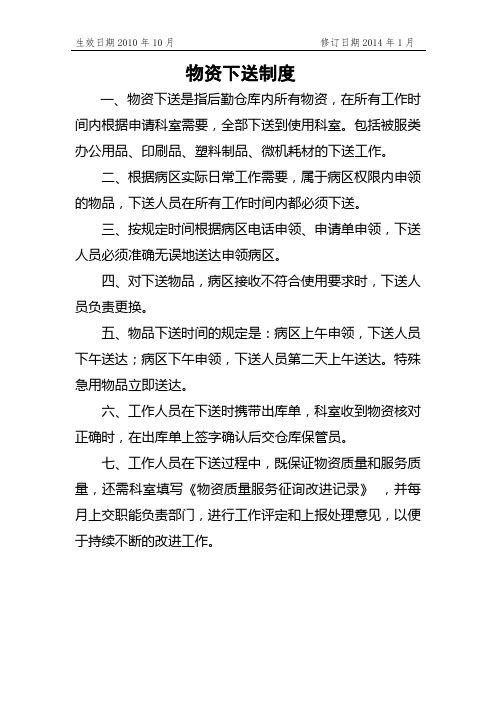 生效日期 2010 年 10 月　　修订日期 2014 年 1 月

物资下送制度

一、物资下送是指后勤仓库内所有物资，在所有工作时间内根据申请科室需要，全部下送到使用科室。包括被服类办公用品、印刷品、塑料制品、微机耗材的下送工作。

二、根据病区实际日常工作需要，属于病区权限内申领的物品，下送人员在所有工作时间内都必须下送。

三、按规定时间根据病区电话申领、申请单申领，下送人员必须准确无误地送达申领病区。

四、对下送物品，病区接收不符合使用要求时，下送人员负责更换。

五、物品下送时间的规定是：病区上午申领，下送人员下午送达；病区下午申领，下送人员第二天上午送达。特殊急用物品立即送达。

六、工作人员在下送时携带出库单，科室收到物资核对正确时，在出库单上签字确认后交仓库保管员。

七、工作人员在下送过程中，既保证物资质量和服务质量，还需科室填写《物资质量服务征询改进记录》，并每月上交职能负责部门，进行工作评定和上报处理意见，以便于持续不断的改进工作。